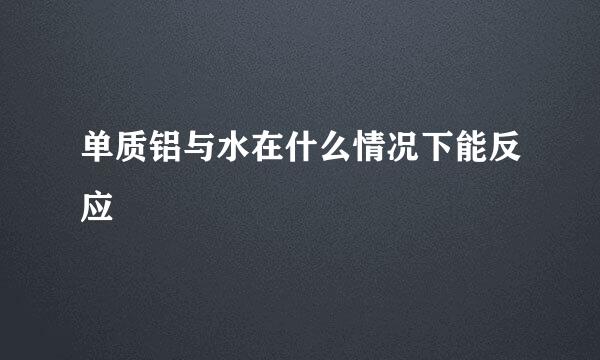 单质铝与水在什么情况下能反应